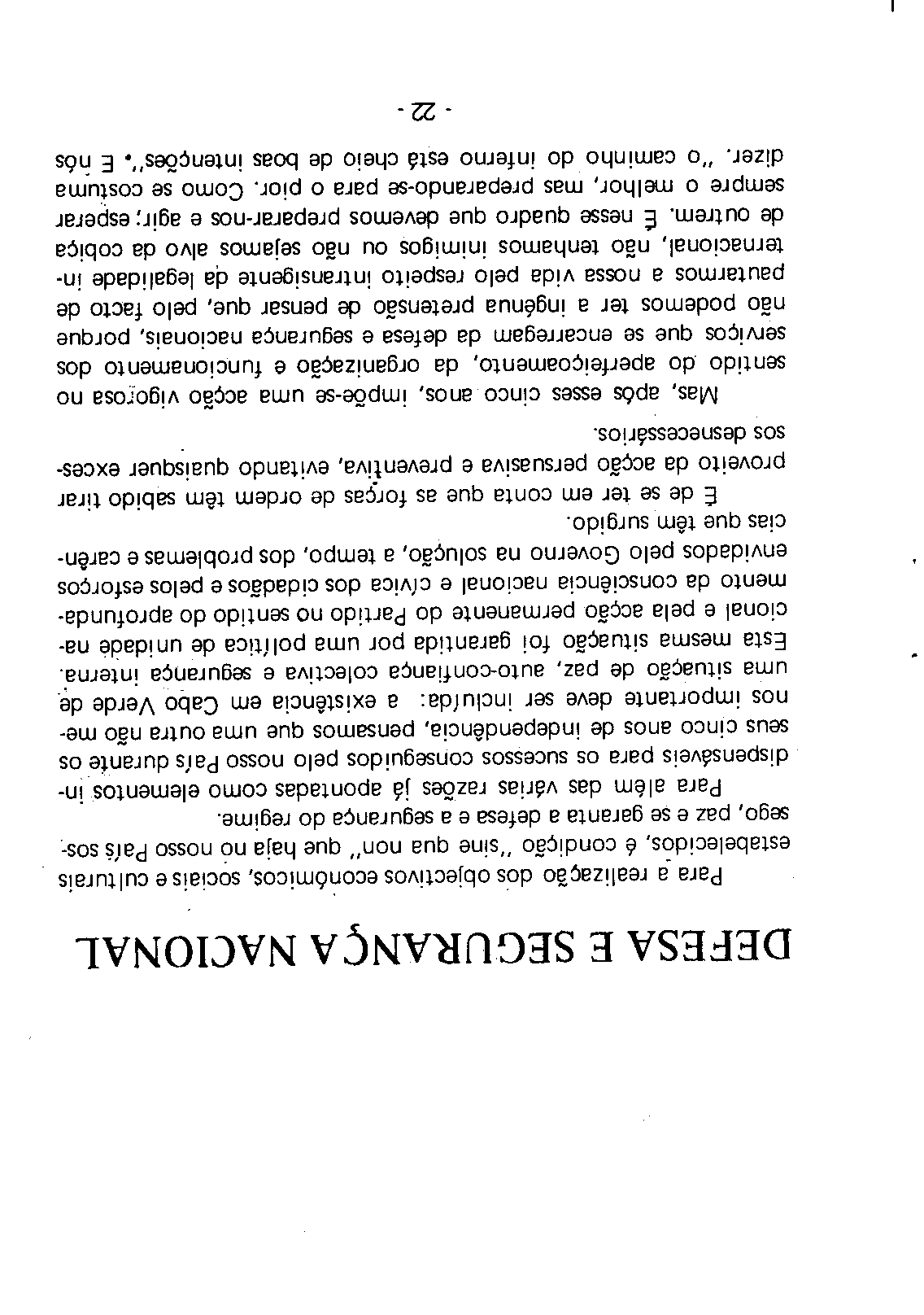 DEFESA E SEGURANÇA NACIONAL

Para a realização dos objectivos económicos, sociais e culturais estabelecidos, é condição "sine qua non" que haja no nosso País sossego, paz e se garanta a defesa e a segurança do regime.

Para além das várias razões já apontadas como elementos indispensáveis para os sucessos conseguidos pelo nosso País durante os seus cinco anos de independência, pensamos que uma outra não menos importante deve ser incluída: a existência em Cabo Verde de uma situação de paz, auto-confiança colectiva e segurança interna. Esta mesma situação foi garantida por uma política de unidade nacional e pela acção permanente do Partido no sentido do aprofundamento da consciência nacional e cívica dos cidadãos e pelos esforços envidados pelo Governo na solução, a tempo, dos problemas e carências que têm surgido.

É de se ter em conta que as forças de ordem têm sabido tirar proveito da acção persuasiva e preventiva, evitando quaisquer excessos desnecessários.

Mas, após esses cinco anos, impõe-se uma acção vigorosa no sentido do aperfeiçoamento, da organização e funcionamento dos serviços que se encarregam da defesa e segurança nacionais, porque não podemos ter a ingénua pretensão de pensar que, pelo facto de pautarmos a nossa vida pelo respeito intransigente da legalidade internacional, não tenhamos inimigos ou não sejamos alvo da cobiça de outrem. É nesse quadro que devemos preparar-nos e agir; esperar sempre o melhor, mas preparando-se para o pior. Como se costuma dizer, "o caminho do inferno está cheio de boas intenções". E nós

- 22 -